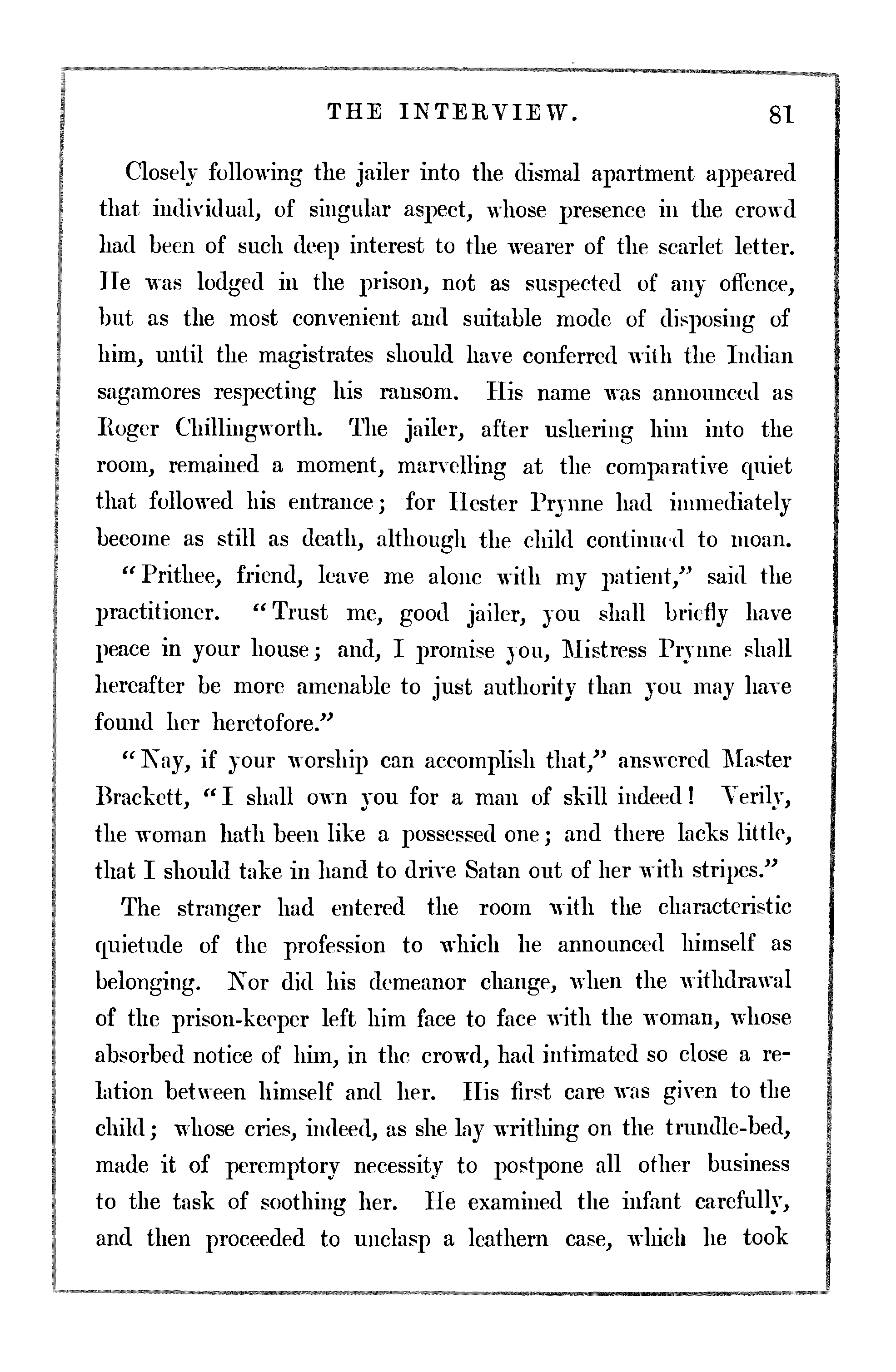 THE INTERVIEW. 81

Closely following the jailer into the dismal apartment appeared that individual, of singular aspect, whose presence in the crowd had been of such deep interest to the wearer of the scarlet letter. He was lodged in the prison, not as suspected of any offence, but as the most convenient and suitable mode of disposing of him, until the magistrates should have conferred with the Indian sagamores respecting his ransom. His name was announced as Roger Chillingworth. The jailer, after ushering him into the room, remained a moment, marvelling at the comparative quiet that followed his entrance; for Hester Prynne had immediately become as still as death, although the child continued to moan.

"Prithee, friend, leave me alone with my patient," said the practitioner. "Trust me, good jailer, you shall briefly have peace in your house; and, I promise you, Mistress Prynne shall hereafter be more amenable to just authority than you may have found her heretofore."

"Nay, if your worship can accomplish that," answered Master Brackett, "I shall own you for a man of skill indeed! Verily, the woman hath been like a possessed one; and there lacks little, that I should take in hand to drive Satan out of her with stripes."

The stranger had entered the room with the characteristic quietude of the profession to which he announced himself as belonging. Nor did his demeanor change, when the withdrawal of the prison-keeper left him face to face with the woman, whose absorbed notice of him, in the crowd, had intimated so close a relation between himself and her. His first care was given to the child; whose cries, indeed, as she lay writhing on the trundle-bed, made it of peremptory necessity to postpone all other business to the task of soothing her. He examined the infant carefully, and then proceeded to unclasp a leathern case, which he took